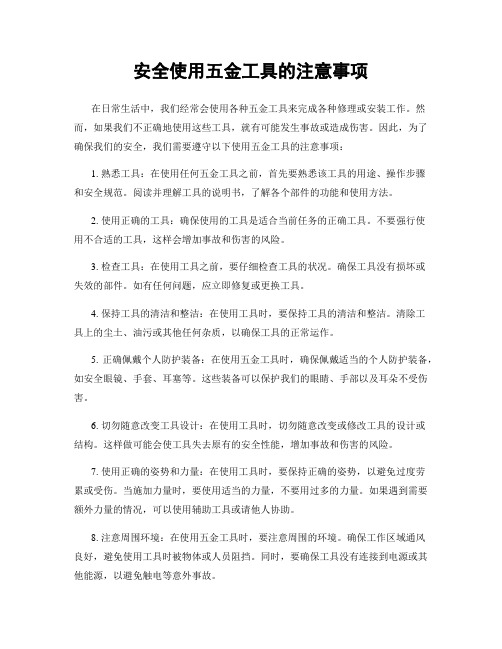 安全使用五金工具的注意事项

在日常生活中，我们经常会使用各种五金工具来完成各种修理或安装工作。然而，如果我们不正确地使用这些工具，就有可能发生事故或造成伤害。因此，为了确保我们的安全，我们需要遵守以下使用五金工具的注意事项：

1. 熟悉工具：在使用任何五金工具之前，首先要熟悉该工具的用途、操作步骤和安全规范。阅读并理解工具的说明书，了解各个部件的功能和使用方法。

2. 使用正确的工具：确保使用的工具是适合当前任务的正确工具。不要强行使用不合适的工具，这样会增加事故和伤害的风险。

3. 检查工具：在使用工具之前，要仔细检查工具的状况。确保工具没有损坏或失效的部件。如有任何问题，应立即修复或更换工具。

4. 保持工具的清洁和整洁：在使用工具时，要保持工具的清洁和整洁。清除工具上的尘土、油污或其他任何杂质，以确保工具的正常运作。

5. 正确佩戴个人防护装备：在使用五金工具时，确保佩戴适当的个人防护装备，如安全眼镜、手套、耳塞等。这些装备可以保护我们的眼睛、手部以及耳朵不受伤害。

6. 切勿随意改变工具设计：在使用工具时，切勿随意改变或修改工具的设计或结构。这样做可能会使工具失去原有的安全性能，增加事故和伤害的风险。

7. 使用正确的姿势和力量：在使用工具时，要保持正确的姿势，以避免过度劳累或受伤。当施加力量时，要使用适当的力量，不要用过多的力量。如果遇到需要额外力量的情况，可以使用辅助工具或请他人协助。

8. 注意周围环境：在使用五金工具时，要注意周围的环境。确保工作区域通风良好，避免使用工具时被物体或人员阻挡。同时，要确保工具没有连接到电源或其他能源，以避免触电等意外事故。